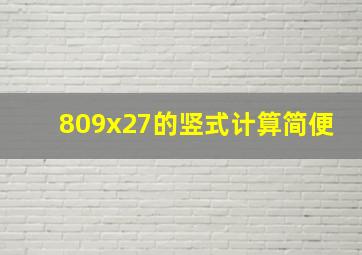 809x27的竖式计算简便